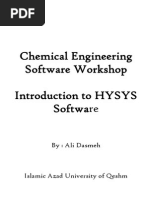 PDF

Chemical Engineering Software Workshop

Introduction to HYSYS Software

By : Ali Dasmeh

Islamic Azad University of Qeshm